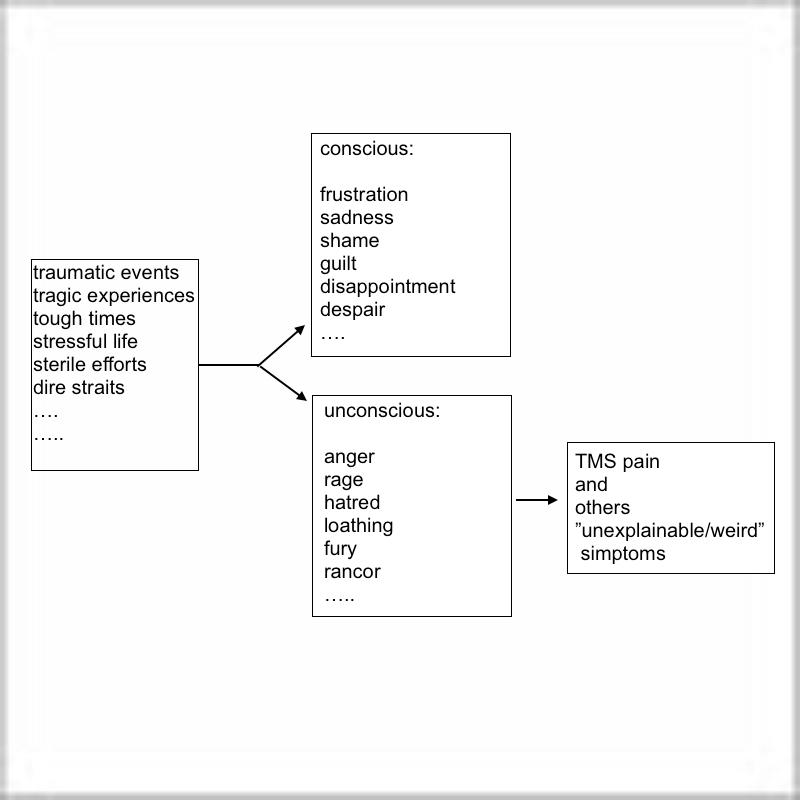 traumatic events
tragic experiences
tough times
stressful life
sterile efforts
dire straits
….
…..

conscious:

frustration
sadness
shame
guilt
disappointment
despair
….

unconscious:

anger
rage
hatred
loathing
fury
rancor
…..

TMS pain
and
others
”unexplainable/weird”
simptoms